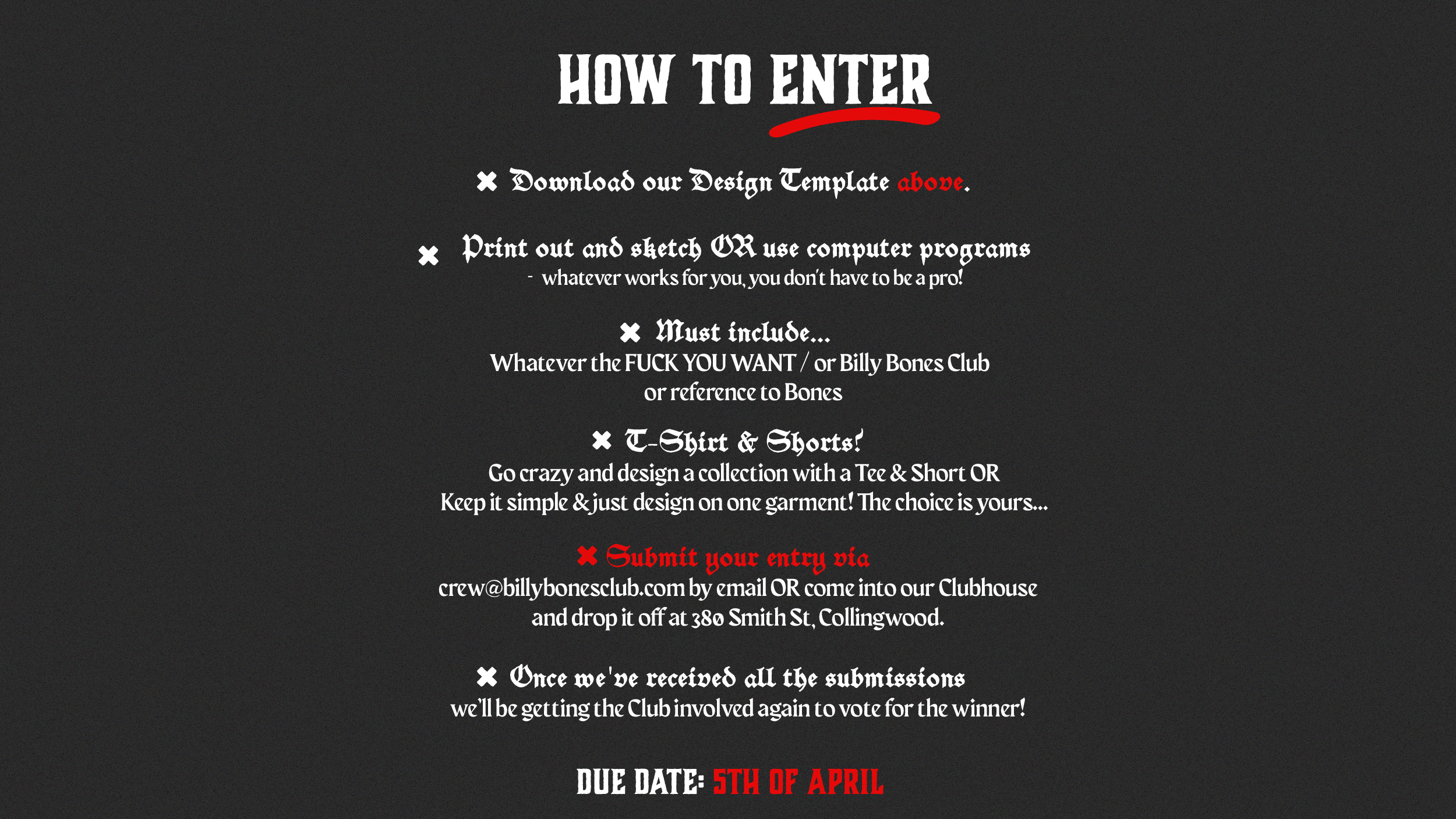 HOW TO ENTER

✖ Download our Design Template above.

✖ Print out and sketch OR use computer programs
- whatever works for you, you don't have to be a pro!

✖ Must include...
Whatever the FUCK YOU WANT / or Billy Bones Club or reference to Bones

✖ T-Shirt & Shorts!
Go crazy and design a collection with a Tee & Short OR Keep it simple & just design on one garment! The choice is yours...

✖ Submit your entry via
crew@billybonesclub.com by email OR come into our Clubhouse and drop it off at 380 Smith St, Collingwood.

✖ Once we've received all the submissions
we'll be getting the Club involved again to vote for the winner!

DUE DATE: 5TH OF APRIL